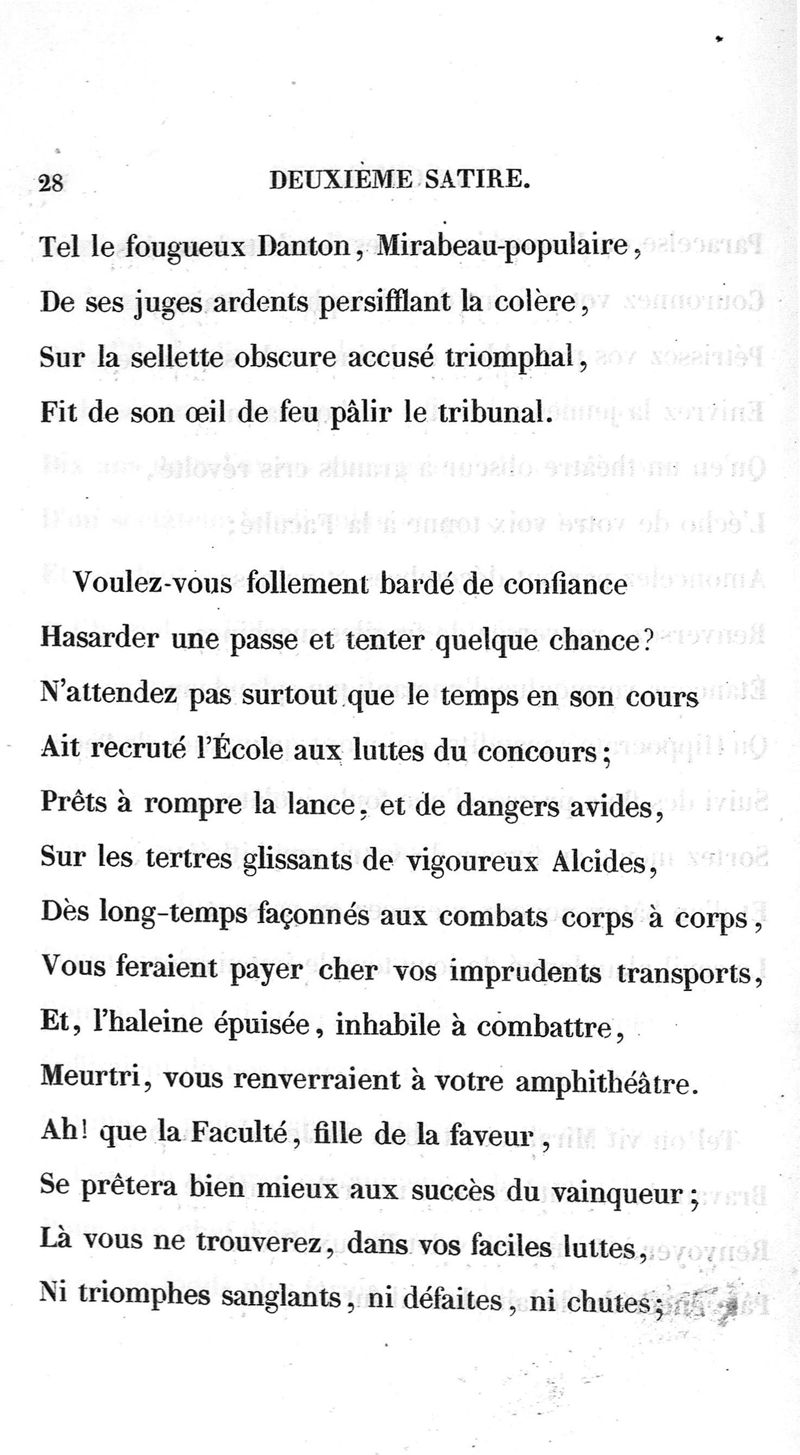 28 DEUXIÈME SATIRE.

Tel le fougueux Danton, Mirabeau-populaire,
De ses juges ardents persifflant la colère,
Sur la sellette obscure accusé triomphal,
Fit de son œil de feu pâlir le tribunal.

Voulez-vous follement bardé de confiance
Hasarder une passe et tenter quelque chance?
N'attendez pas surtout que le temps en son cours
Ait recruté l'École aux luttes du concours;
Prêts à rompre la lance, et de dangers avides,
Sur les tertres glissants de vigoureux Alcides,
Dès long-temps façonnés aux combats corps à corps,
Vous feraient payer cher vos imprudents transports,
Et, l'haleine épuisée, inhabile à combattre,
Meurtri, vous renverraient à votre amphithéâtre.
Ah! que la Faculté, fille de la faveur,
Se prêtera bien mieux aux succès du vainqueur;
Là vous ne trouverez, dans vos faciles luttes,
Ni triomphes sanglants, ni défaites, ni chutes;